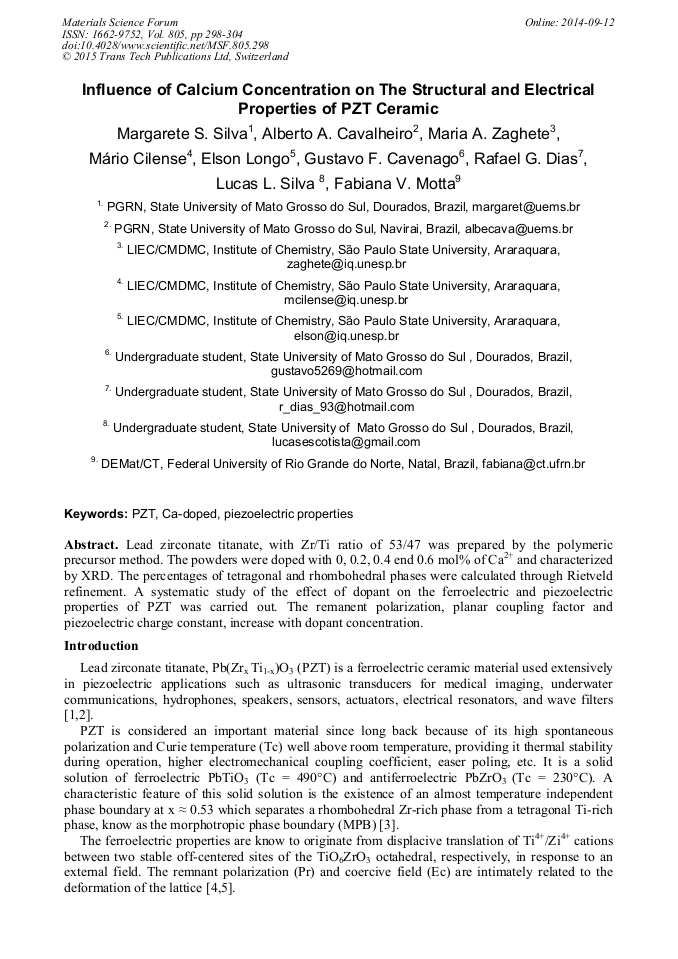 Materials Science Forum
ISSN: 1662-9752, Vol. 805, pp 298-304
doi:10.4028/www.scientific.net/MSF.805.298
© 2015 Trans Tech Publications Ltd, Switzerland

Online: 2014-09-12

Influence of Calcium Concentration on The Structural and Electrical Properties of PZT Ceramic

Margarete S. Silva$^1$, Alberto A. Cavalheiro$^2$, Maria A. Zaghete$^3$, Mário Cilense$^4$, Elson Longo$^5$, Gustavo F. Cavenago$^6$, Rafael G. Dias$^7$, Lucas L. Silva $^8$, Fabiana V. Motta$^9$

$^{1.}$ PGRN, State University of Mato Grosso do Sul, Dourados, Brazil, margaret@uems.br

$^{2.}$ PGRN, State University of Mato Grosso do Sul, Navirai, Brazil, albecava@uems.br

$^{3.}$ LIEC/CMDMC, Institute of Chemistry, São Paulo State University, Araraquara, zaghete@iq.unesp.br

$^{4.}$ LIEC/CMDMC, Institute of Chemistry, São Paulo State University, Araraquara, mcilense@iq.unesp.br

$^{5.}$ LIEC/CMDMC, Institute of Chemistry, São Paulo State University, Araraquara, elson@iq.unesp.br

$^{6.}$ Undergraduate student, State University of Mato Grosso do Sul , Dourados, Brazil, gustavo5269@hotmail.com

$^{7.}$ Undergraduate student, State University of Mato Grosso do Sul , Dourados, Brazil, r_dias_93@hotmail.com

$^{8.}$ Undergraduate student, State University of Mato Grosso do Sul , Dourados, Brazil, lucasescotista@gmail.com

$^{9.}$ DEMat/CT, Federal University of Rio Grande do Norte, Natal, Brazil, fabiana@ct.ufrn.br

Keywords: PZT, Ca-doped, piezoelectric properties

Abstract. Lead zirconate titanate, with Zr/Ti ratio of 53/47 was prepared by the polymeric precursor method. The powders were doped with 0, 0.2, 0.4 end 0.6 mol% of $Ca^{2+}$ and characterized by XRD. The percentages of tetragonal and rhombohedral phases were calculated through Rietveld refinement. A systematic study of the effect of dopant on the ferroelectric and piezoelectric properties of PZT was carried out. The remanent polarization, planar coupling factor and piezoelectric charge constant, increase with dopant concentration.

Introduction

Lead zirconate titanate, $Pb(Zr_x Ti_{1-x})O_3$ (PZT) is a ferroelectric ceramic material used extensively in piezoelectric applications such as ultrasonic transducers for medical imaging, underwater communications, hydrophones, speakers, sensors, actuators, electrical resonators, and wave filters [1,2].

PZT is considered an important material since long back because of its high spontaneous polarization and Curie temperature (Tc) well above room temperature, providing it thermal stability during operation, higher electromechanical coupling coefficient, easer poling, etc. It is a solid solution of ferroelectric $PbTiO_3$ (Tc = 490°C) and antiferroelectric $PbZrO_3$ (Tc = 230°C). A characteristic feature of this solid solution is the existence of an almost temperature independent phase boundary at x ≈ 0.53 which separates a rhombohedral Zr-rich phase from a tetragonal Ti-rich phase, know as the morphotropic phase boundary (MPB) [3].

The ferroelectric properties are know to originate from displacive translation of $Ti^{4+}/Zi^{4+}$ cations between two stable off-centered sites of the $TiO_6ZrO_3$ octahedral, respectively, in response to an external field. The remnant polarization (Pr) and coercive field (Ec) are intimately related to the deformation of the lattice [4,5].